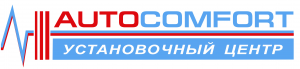 AUTOCOMFORT

УСТАНОВОЧНЫЙ ЦЕНТР